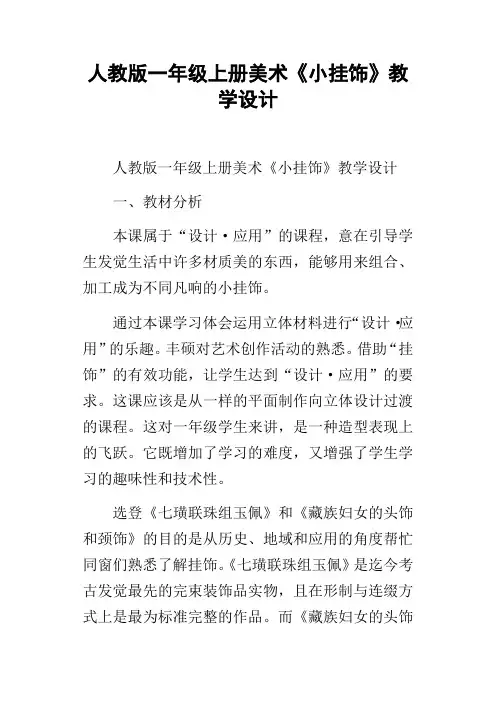 人教版一年级上册美术《小挂饰》教学设计

人教版一年级上册美术《小挂饰》教学设计

一、教材分析

本课属于“设计·应用”的课程，意在引导学生发觉生活中许多材质美的东西，能够用来组合、加工成为不同凡响的小挂饰。

通过本课学习体会运用立体材料进行“设计·应用”的乐趣。丰硕对艺术创作活动的熟悉。借助“挂饰”的有效功能，让学生达到“设计·应用”的要求。这课应该是从一样的平面制作向立体设计过渡的课程。这对一年级学生来讲，是一种造型表现上的飞跃。它既增加了学习的难度，又增强了学生学习的趣味性和技术性。

选登《七璜联珠组玉佩》和《藏族妇女的头饰和颈饰》的目的是从历史、地域和应用的角度帮忙同窗们熟悉了解挂饰。《七璜联珠组玉佩》是迄今考古发觉最先的完束装饰品实物，且在形制与连缀方式上是最为标准完整的作品。而《藏族妇女的头饰